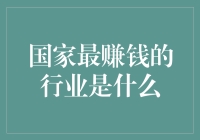 国家最赚钱的行业是什么